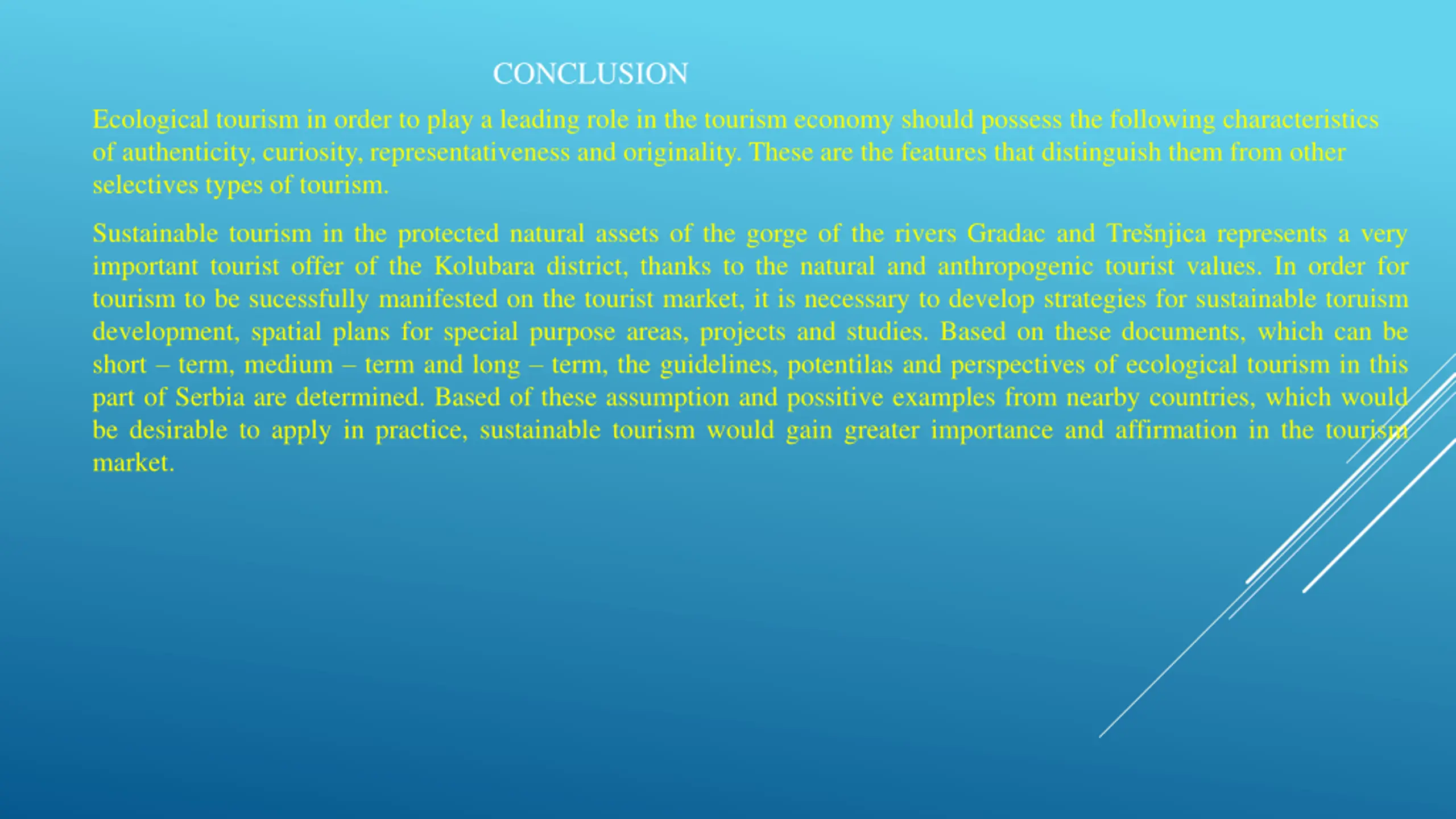 CONCLUSION

Ecological tourism in order to play a leading role in the tourism economy should possess the following characteristics of authenticity, curiosity, representativeness and originality. These are the features that distinguish them from other selectives types of tourism.

Sustainable tourism in the protected natural assets of the gorge of the rivers Gradac and Trešnjica represents a very important tourist offer of the Kolubara district, thanks to the natural and anthropogenic tourist values. In order for tourism to be sucessfully manifested on the tourist market, it is necessary to develop strategies for sustainable toruism development, spatial plans for special purpose areas, projects and studies. Based on these documents, which can be short – term, medium – term and long – term, the guidelines, potentilas and perspectives of ecological tourism in this part of Serbia are determined. Based of these assumption and possitive examples from nearby countries, which would be desirable to apply in practice, sustainable tourism would gain greater importance and affirmation in the tourism market.